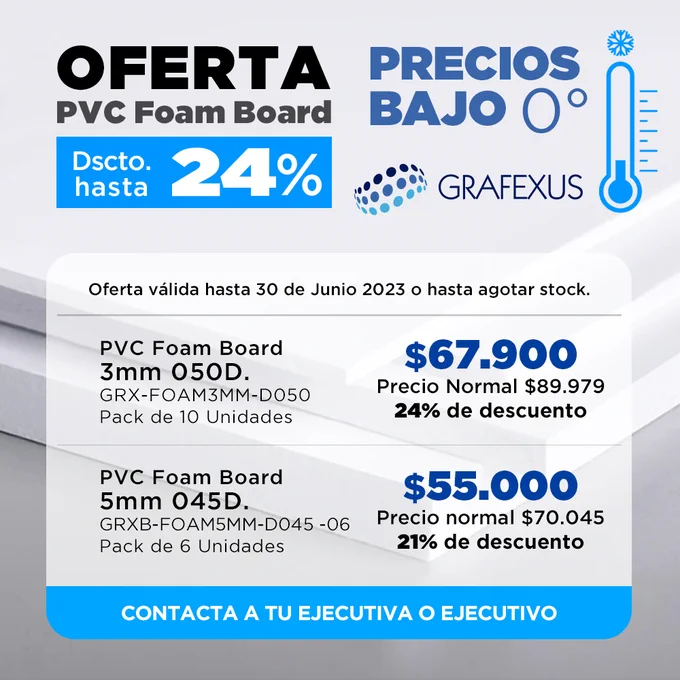 OFERTA
PVC Foam Board

Dscto.
hasta 24%

PRECIOS
BAJO 0°

GRAFEXUS

Oferta válida hasta 30 de Junio 2023 o hasta agotar stock.

PVC Foam Board
3mm 050D.
GRX-FOAM3MM-D050
Pack de 10 Unidades

$67.900
Precio Normal $89.979
24% de descuento

PVC Foam Board
5mm 045D.
GRXB-FOAM5MM-D045 -06
Pack de 6 Unidades

$55.000
Precio normal $70.045
21% de descuento

CONTACTA A TU EJECUTIVA O EJECUTIVO